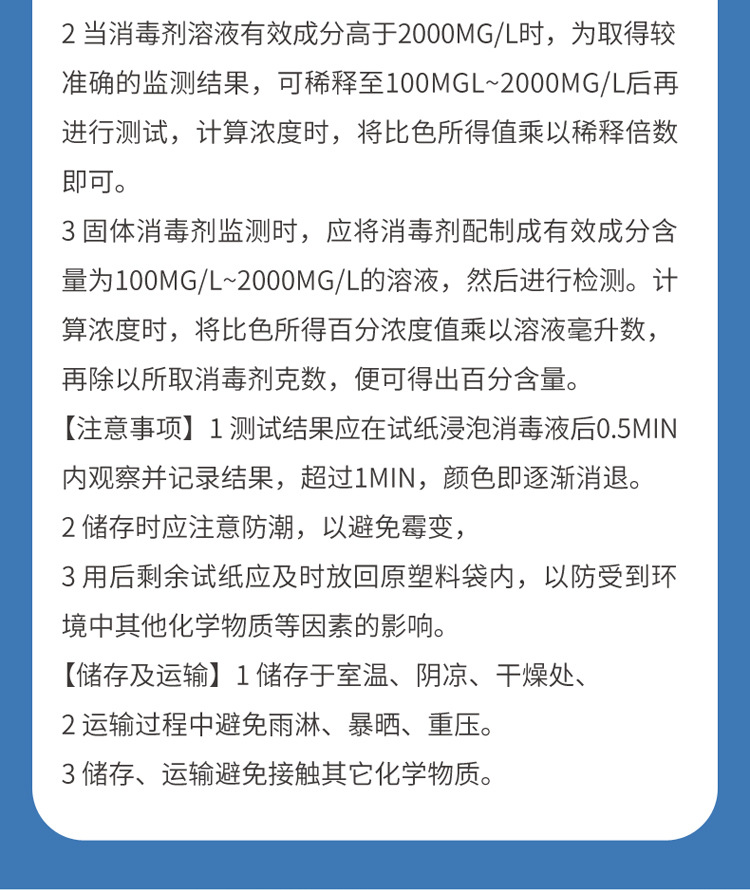 2 当消毒剂溶液有效成分高于2000MG/L时，为取得较准确的监测结果，可稀释至100MGL~2000MG/L后再进行测试，计算浓度时，将比色所得值乘以稀释倍数即可。

3 固体消毒剂监测时，应将消毒剂配制成有效成分含量为100MG/L~2000MG/L的溶液，然后进行检测。计算浓度时，将比色所得百分浓度值乘以溶液毫升数，再除以所取消毒剂克数，便可得出百分含量。

【注意事项】1 测试结果应在试纸浸泡消毒液后0.5MIN内观察并记录结果，超过1MIN，颜色即逐渐消退。

2 储存时应注意防潮，以避免霉变，

3 用后剩余试纸应及时放回原塑料袋内，以防受到环境中其他化学物质等因素的影响。

【储存及运输】1 储存于室温、阴凉、干燥处、

2 运输过程中避免雨淋、暴晒、重压。

3 储存、运输避免接触其它化学物质。